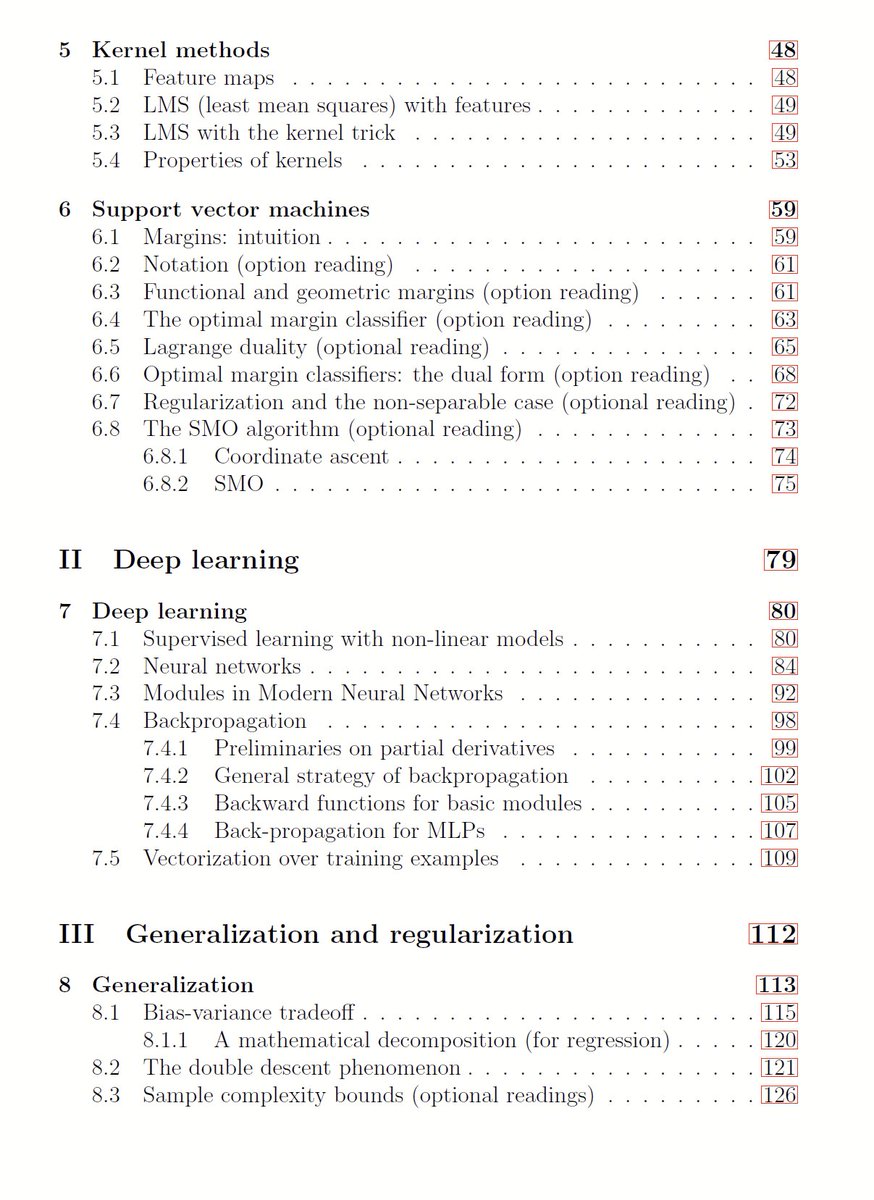 5 Kernel methods 48
5.1 Feature maps 48
5.2 LMS (least mean squares) with features 49
5.3 LMS with the kernel trick 49
5.4 Properties of kernels 53

6 Support vector machines 59
6.1 Margins: intuition 59
6.2 Notation (option reading) 61
6.3 Functional and geometric margins (option reading) 61
6.4 The optimal margin classifier (option reading) 63
6.5 Lagrange duality (optional reading) 65
6.6 Optimal margin classifiers: the dual form (option reading) 68
6.7 Regularization and the non-separable case (optional reading) 72
6.8 The SMO algorithm (optional reading) 73
6.8.1 Coordinate ascent 74
6.8.2 SMO 75

II Deep learning 79

7 Deep learning 80
7.1 Supervised learning with non-linear models 80
7.2 Neural networks 84
7.3 Modules in Modern Neural Networks 92
7.4 Backpropagation 98
7.4.1 Preliminaries on partial derivatives 99
7.4.2 General strategy of backpropagation 102
7.4.3 Backward functions for basic modules 105
7.4.4 Back-propagation for MLPs 107
7.5 Vectorization over training examples 109

III Generalization and regularization 112

8 Generalization 113
8.1 Bias-variance tradeoff 115
8.1.1 A mathematical decomposition (for regression) 120
8.2 The double descent phenomenon 121
8.3 Sample complexity bounds (optional readings) 126